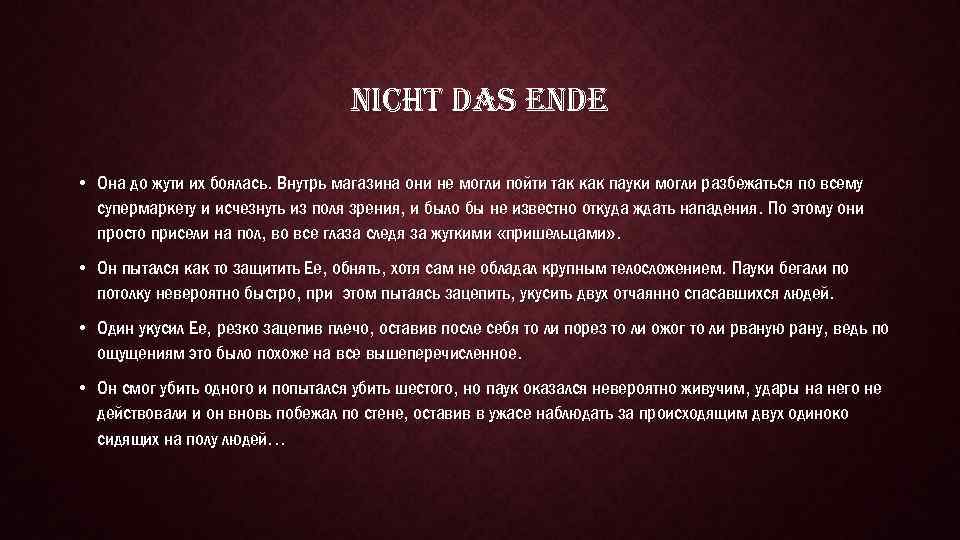 NICHT DAS ENDE

• Она до жути их боялась. Внутрь магазина они не могли пойти так как пауки могли разбежаться по всему супермаркету и исчезнуть из поля зрения, и было бы не известно откуда ждать нападения. По этому они просто присели на пол, во все глаза следя за жуткими «пришельцами».

• Он пытался как то защитить Ее, обнять, хотя сам не обладал крупным телосложением. Пауки бегали по потолку невероятно быстро, при этом пытаясь зацепить, укусить двух отчаянно спасавшихся людей.

• Один укусил Ее, резко зацепив плечо, оставив после себя то ли порез то ли ожог то ли рваную рану, ведь по ощущениям это было похоже на все вышеперечисленное.

• Он смог убить одного и попытался убить шестого, но паук оказался невероятно живучим, удары на него не действовали и он вновь побежал по стене, оставив в ужасе наблюдать за происходящим двух одиноко сидящих на полу людей…